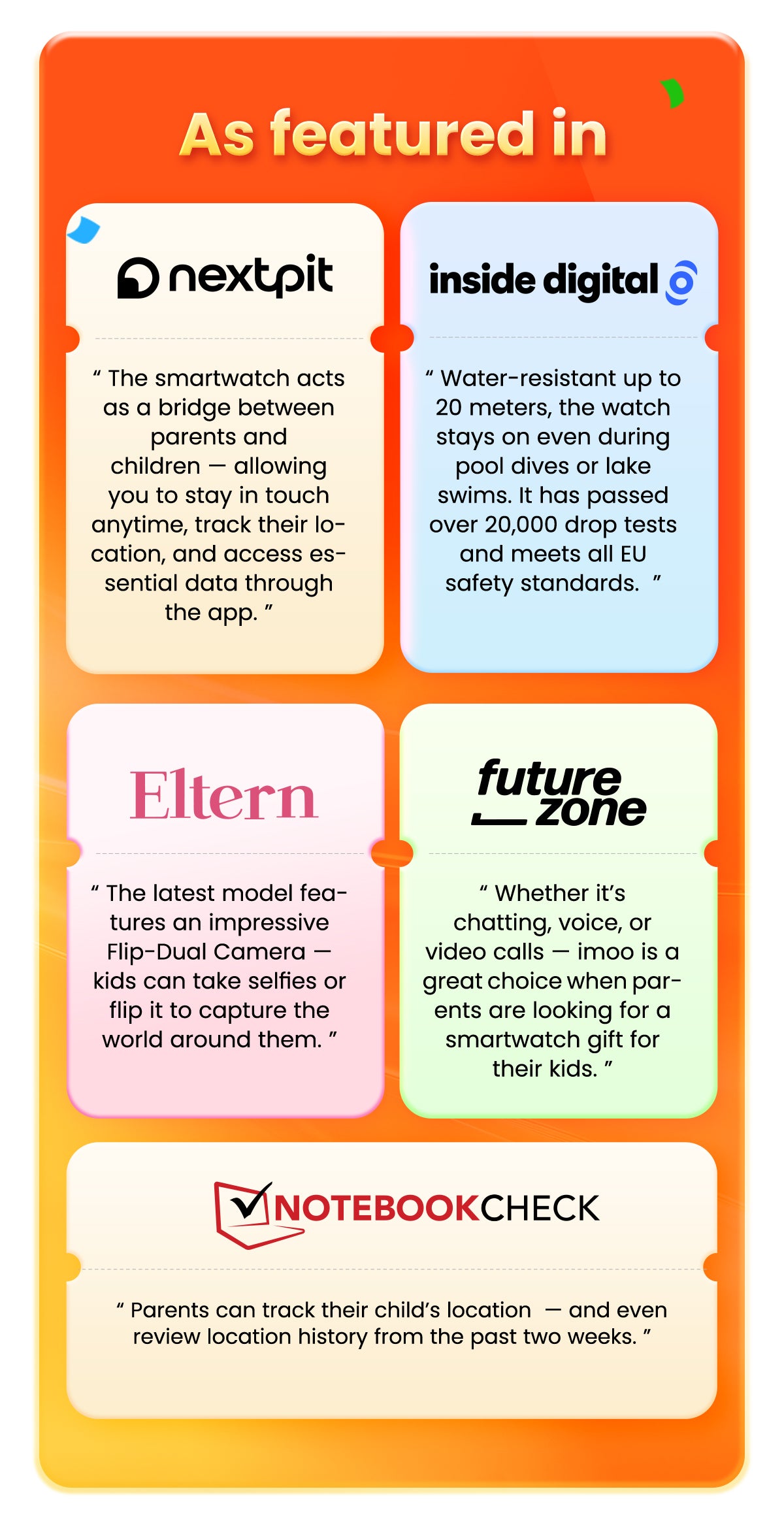 As featured in

nextpit

" The smartwatch acts as a bridge between parents and children — allowing you to stay in touch anytime, track their location, and access essential data through the app. "

inside digital

" Water-resistant up to 20 meters, the watch stays on even during pool dives or lake swims. It has passed over 20,000 drop tests and meets all EU safety standards. "

Eltern

" The latest model features an impressive Flip-Dual Camera — kids can take selfies or flip it to capture the world around them. "

future zone

" Whether it's chatting, voice, or video calls — imoo is a great choice when parents are looking for a smartwatch gift for their kids. "

NOTEBOOKCHECK

" Parents can track their child's location — and even review location history from the past two weeks. "